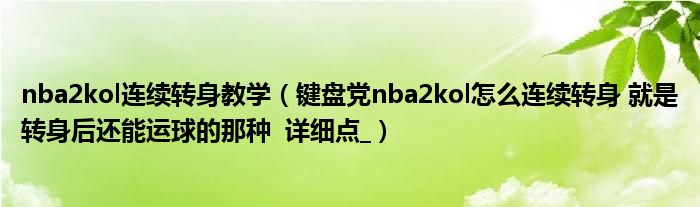 nba2kol连续转身教学（键盘党nba2kol怎么连续转身 就是转身后还能运球的那种 详细点_）